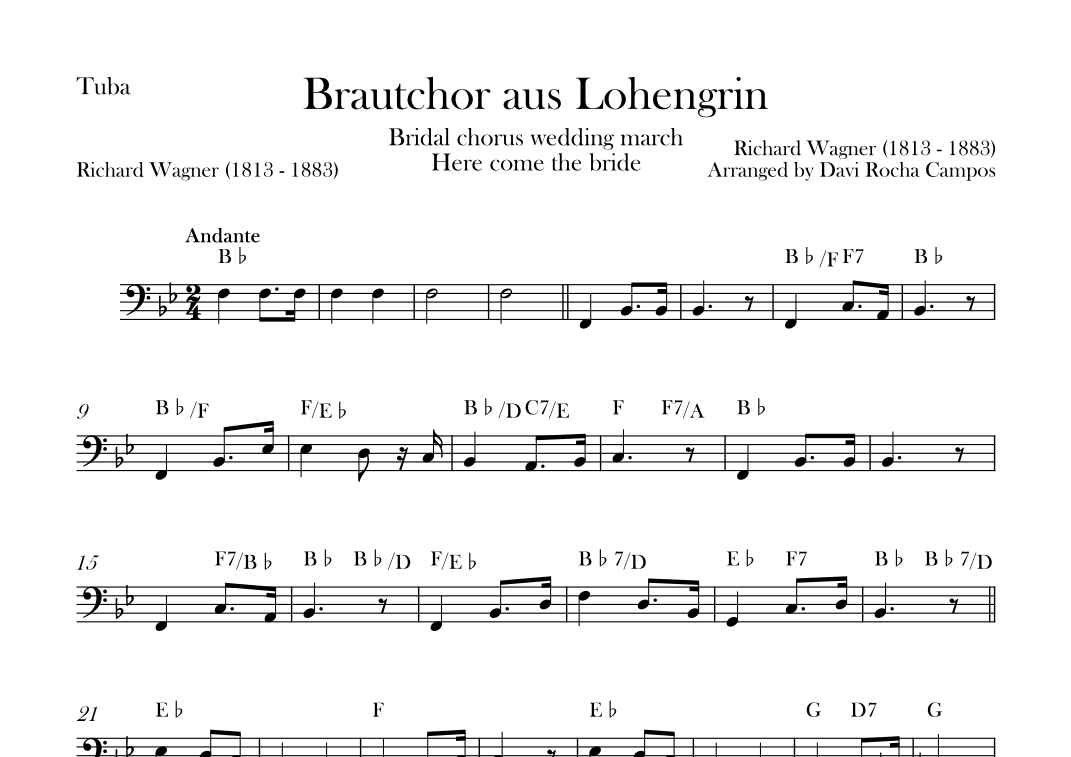 Tuba

Brautchor aus Lohengrin

Bridal chorus wedding march
Here come the bride

Richard Wagner (1813 - 1883)

Richard Wagner (1813 - 1883)
Arranged by Davi Rocha Campos

Andante
B♭

B♭/F F7 B♭

9 B♭/F F/E♭ B♭/D C7/E F F7/A B♭

15 F7/B♭ B♭ B♭/D F/E♭ B♭7/D E♭ F7 B♭ B♭7/D

21 E♭ F E♭ G D7 G